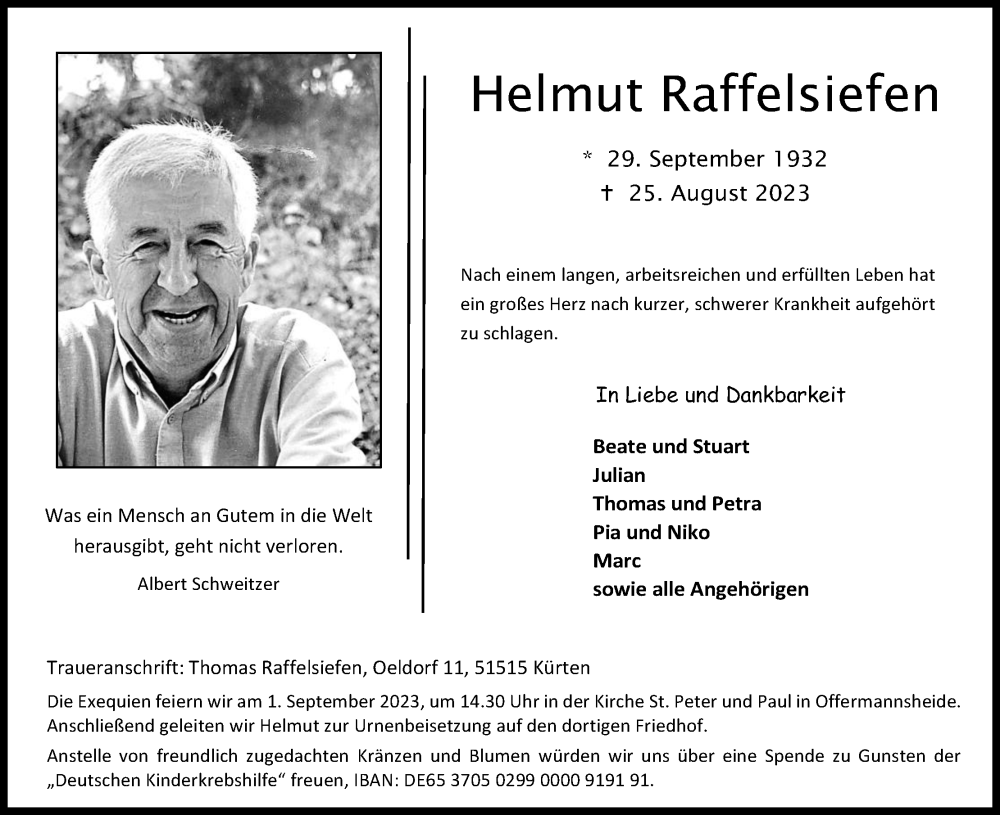 Was ein Mensch an Gutem in die Welt herausgibt, geht nicht verloren.

Albert Schweitzer

Helmut Raffelsiefen

* 29. September 1932
† 25. August 2023

Nach einem langen, arbeitsreichen und erfüllten Leben hat ein großes Herz nach kurzer, schwerer Krankheit aufgehört zu schlagen.

In Liebe und Dankbarkeit

Beate und Stuart
Julian
Thomas und Petra
Pia und Niko
Marc
sowie alle Angehörigen

Traueranschrift: Thomas Raffelsiefen, Oeldorf 11, 51515 Kürten

Die Exequien feiern wir am 1. September 2023, um 14.30 Uhr in der Kirche St. Peter und Paul in Offermannsheide. Anschließend geleiten wir Helmut zur Urnenbeisetzung auf den dortigen Friedhof.

Anstelle von freundlich zugedachten Kränzen und Blumen würden wir uns über eine Spende zu Gunsten der „Deutschen Kinderkrebshilfe“ freuen, IBAN: DE65 3705 0299 0000 9191 91.